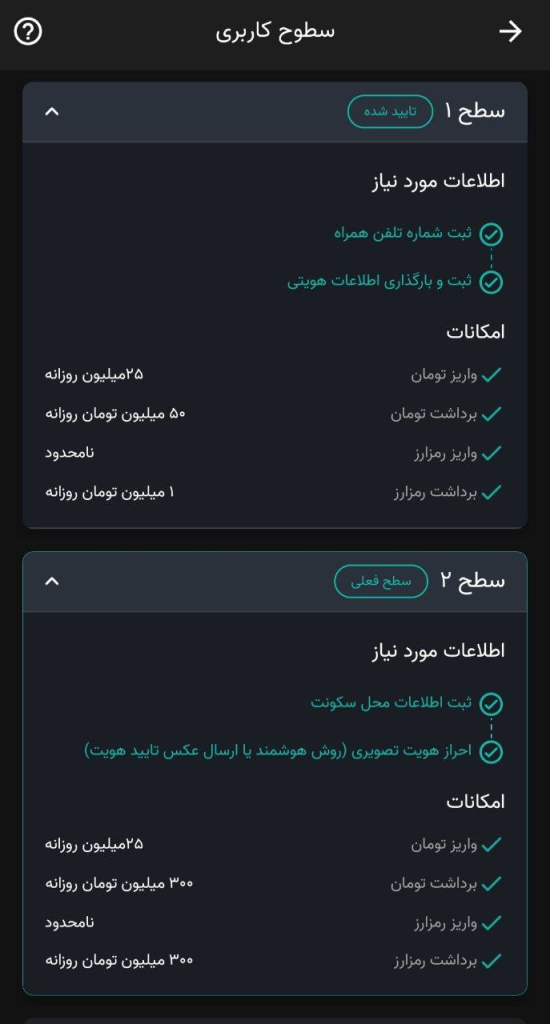 سطوح کاربری

سطح ۱ تایید شده

اطلاعات مورد نیاز

ثبت شماره تلفن همراه

ثبت و بارگذاری اطلاعات هویتی

امکانات

واریز تومان ۲۵میلیون روزانه

برداشت تومان ۵۰ میلیون تومان روزانه

واریز رمزارز نامحدود

برداشت رمزارز ۱ میلیون تومان روزانه

سطح ۲ سطح فعلی

اطلاعات مورد نیاز

ثبت اطلاعات محل سکونت

احراز هویت تصویری (روش هوشمند یا ارسال عکس تایید هویت)

امکانات

واریز تومان ۲۵میلیون روزانه

برداشت تومان ۳۰۰ میلیون تومان روزانه

واریز رمزارز نامحدود

برداشت رمزارز ۳۰۰ میلیون تومان روزانه